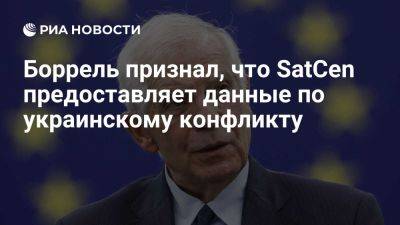 РИА НОВОСТИ

Боррель признал, что SatCen предоставляет данные по украинскому конфликту